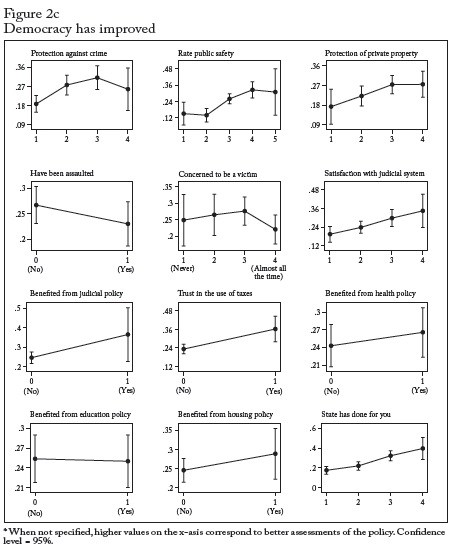 Figure 2c
Democracy has improved

Protection against crime
.36
.27
.18
.09
1 2 3 4

Rate public safety
.48
.36
.24
.12
1 2 3 4 5

Protection of private property
.36
.27
.18
.09
1 2 3 4

Have been assaulted
.3
.25
.2
0 (No) 1 (Yes)

Concerned to be a victim
.35
.3
.25
.2
1 (Never) 2 3 4 (Almost all the time)

Satisfaction with judicial system
.48
.36
.24
.12
1 2 3 4

Benefited from judicial policy
.5
.4
.3
.2
0 (No) 1 (Yes)

Trust in the use of taxes
.48
.36
.24
.12
0 (No) 1 (Yes)

Benefited from health policy
.3
.27
.24
.21
0 (No) 1 (Yes)

Benefited from education policy
.3
.27
.24
.21
0 (No) 1 (Yes)

Benefited from housing policy
.35
.3
.25
.2
0 (No) 1 (Yes)

State has done for you
.6
.4
.2
0
1 2 3 4

*When not specified, higher values on the x-axis correspond to better assessments of the policy. Confidence level = 95%.